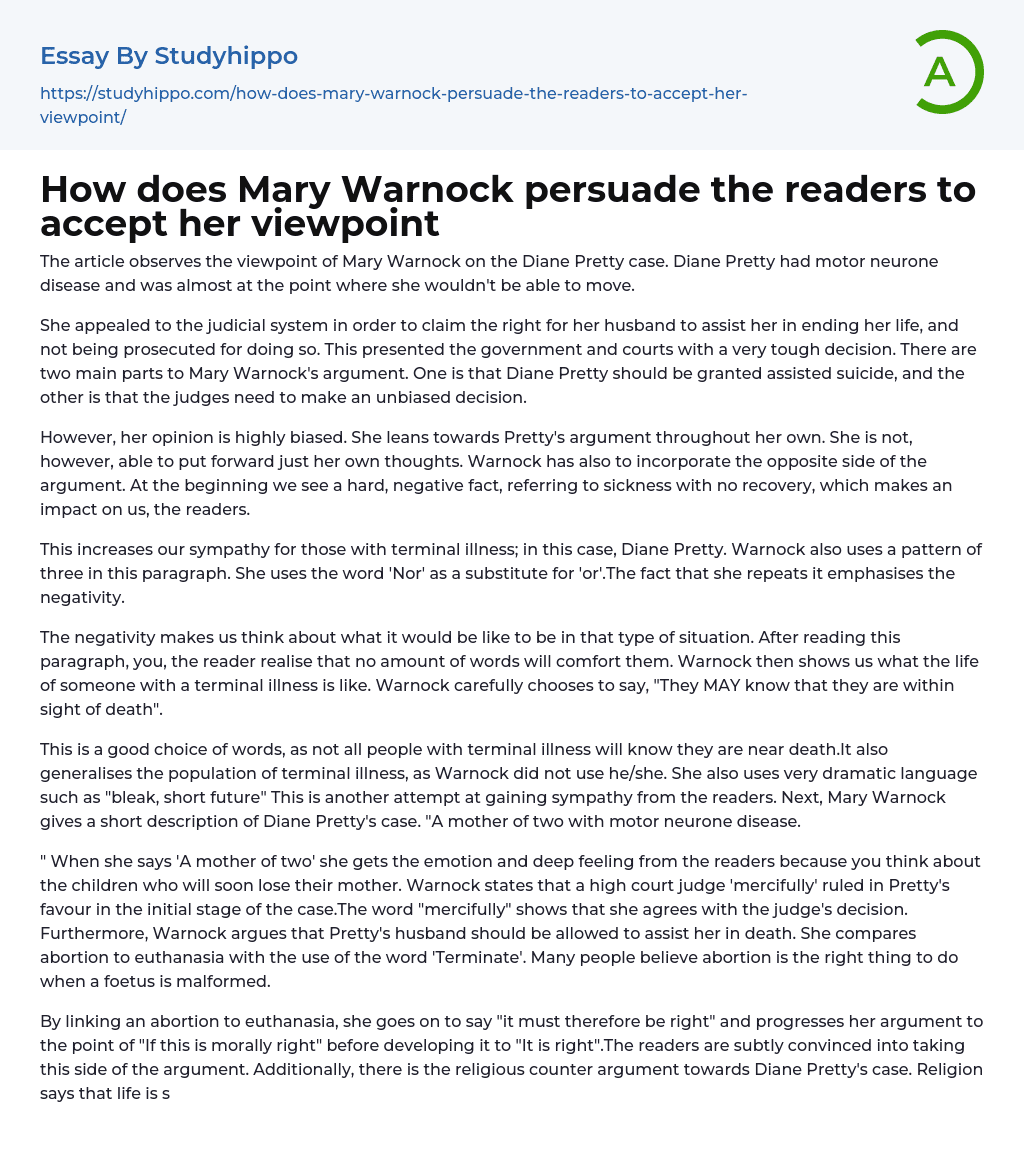 Essay By Studyhippo

https://studyhippo.com/how-does-mary-warnock-persuade-the-readers-to-accept-her-viewpoint/

A

How does Mary Warnock persuade the readers to accept her viewpoint

The article observes the viewpoint of Mary Warnock on the Diane Pretty case. Diane Pretty had motor neurone disease and was almost at the point where she wouldn't be able to move.

She appealed to the judicial system in order to claim the right for her husband to assist her in ending her life, and not being prosecuted for doing so. This presented the government and courts with a very tough decision. There are two main parts to Mary Warnock's argument. One is that Diane Pretty should be granted assisted suicide, and the other is that the judges need to make an unbiased decision.

However, her opinion is highly biased. She leans towards Pretty's argument throughout her own. She is not, however, able to put forward just her own thoughts. Warnock has also to incorporate the opposite side of the argument. At the beginning we see a hard, negative fact, referring to sickness with no recovery, which makes an impact on us, the readers.

This increases our sympathy for those with terminal illness; in this case, Diane Pretty. Warnock also uses a pattern of three in this paragraph. She uses the word 'Nor' as a substitute for 'or'.The fact that she repeats it emphasises the negativity.

The negativity makes us think about what it would be like to be in that type of situation. After reading this paragraph, you, the reader realise that no amount of words will comfort them. Warnock then shows us what the life of someone with a terminal illness is like. Warnock carefully chooses to say, "They MAY know that they are within sight of death".

This is a good choice of words, as not all people with terminal illness will know they are near death.It also generalises the population of terminal illness, as Warnock did not use he/she. She also uses very dramatic language such as "bleak, short future" This is another attempt at gaining sympathy from the readers. Next, Mary Warnock gives a short description of Diane Pretty's case. "A mother of two with motor neurone disease.

" When she says 'A mother of two' she gets the emotion and deep feeling from the readers because you think about the children who will soon lose their mother. Warnock states that a high court judge 'mercifully' ruled in Pretty's favour in the initial stage of the case.The word "mercifully" shows that she agrees with the judge's decision. Furthermore, Warnock argues that Pretty's husband should be allowed to assist her in death. She compares abortion to euthanasia with the use of the word 'Terminate'. Many people believe abortion is the right thing to do when a foetus is malformed.

By linking an abortion to euthanasia, she goes on to say "it must therefore be right" and progresses her argument to the point of "If this is morally right" before developing it to "It is right".The readers are subtly convinced into taking this side of the argument. Additionally, there is the religious counter argument towards Diane Pretty's case. Religion says that life is s